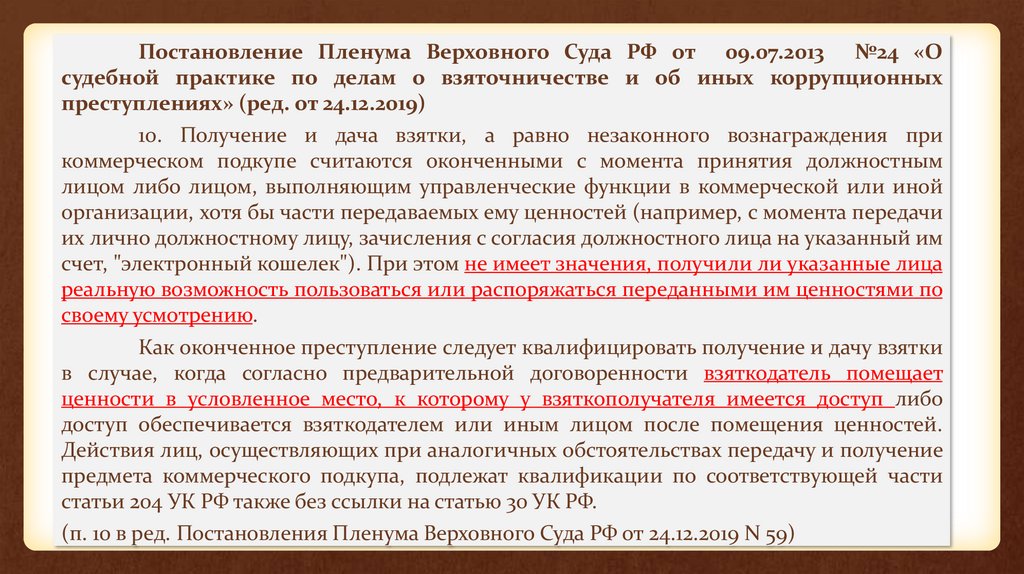 Постановление Пленума Верховного Суда РФ от 09.07.2013 №24 «О судебной практике по делам о взяточничестве и об иных коррупционных преступлениях» (ред. от 24.12.2019)

10. Получение и дача взятки, а равно незаконного вознаграждения при коммерческом подкупе считаются оконченными с момента принятия должностным лицом либо лицом, выполняющим управленческие функции в коммерческой или иной организации, хотя бы части передаваемых ему ценностей (например, с момента передачи их лично должностному лицу, зачисления с согласия должностного лица на указанный им счет, "электронный кошелек"). При этом не имеет значения, получили ли указанные лица реальную возможность пользоваться или распоряжаться переданными им ценностями по своему усмотрению.

Как оконченное преступление следует квалифицировать получение и дачу взятки в случае, когда согласно предварительной договоренности взяткодатель помещает ценности в условленное место, к которому у взяткополучателя имеется доступ либо доступ обеспечивается взяткодателем или иным лицом после помещения ценностей. Действия лиц, осуществляющих при аналогичных обстоятельствах передачу и получение предмета коммерческого подкупа, подлежат квалификации по соответствующей части статьи 204 УК РФ также без ссылки на статью 30 УК РФ.

(п. 10 в ред. Постановления Пленума Верховного Суда РФ от 24.12.2019 N 59)